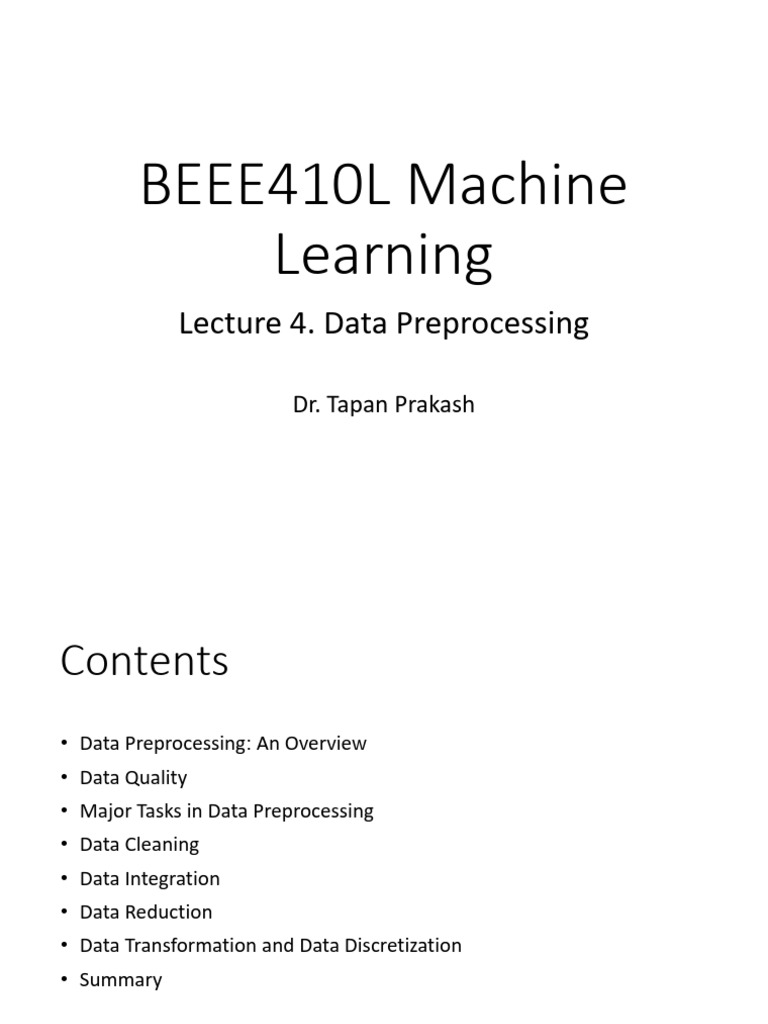 BEEE410L Machine Learning

Lecture 4. Data Preprocessing

Dr. Tapan Prakash

Contents

• Data Preprocessing: An Overview
• Data Quality
• Major Tasks in Data Preprocessing
• Data Cleaning
• Data Integration
• Data Reduction
• Data Transformation and Data Discretization
• Summary